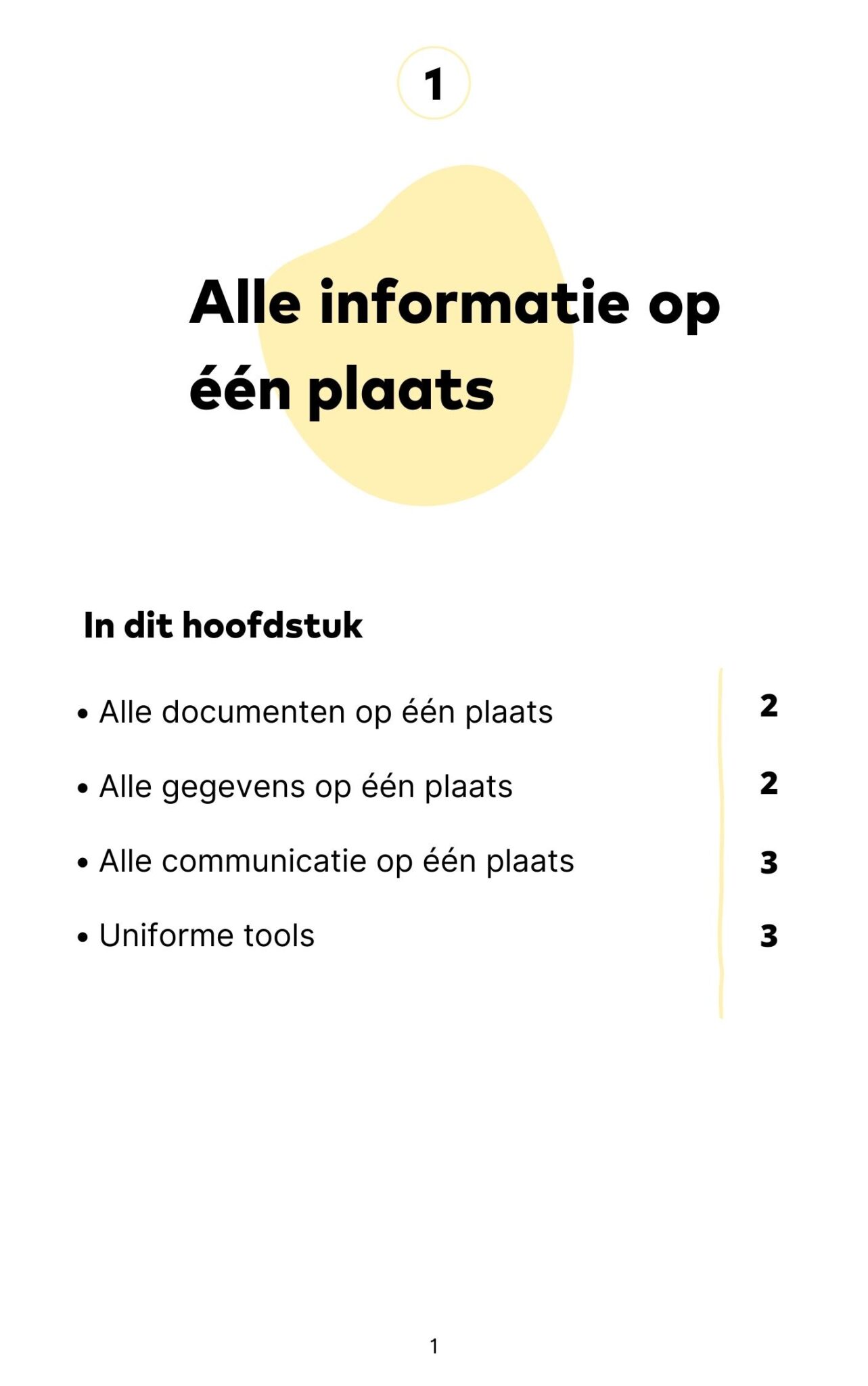 1

Alle informatie op één plaats

In dit hoofdstuk

• Alle documenten op één plaats 2

• Alle gegevens op één plaats 2

• Alle communicatie op één plaats 3

• Uniforme tools 3

1